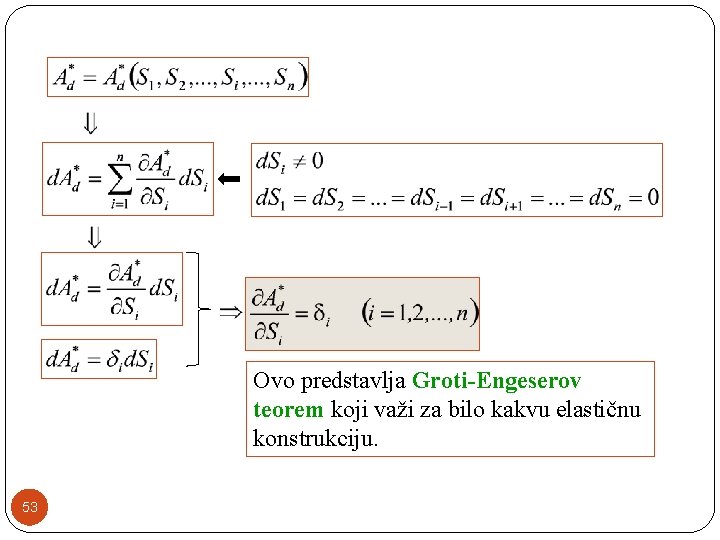 $A_d^* = A_d^*(S_1, S_2, ..., S_i, ..., S_n)$

$\Downarrow$

$dA_d^* = \sum_{i=1}^{n} \frac{\partial A_d^*}{\partial S_i} dS_i$ $\Leftarrow$

$dS_i \neq 0$
$dS_1 = dS_2 = ... = dS_{i-1} = dS_{i+1} = ... = dS_n = 0$

$\Downarrow$

$dA_d^* = \frac{\partial A_d^*}{\partial S_i} dS_i$

$dA_d^* = \delta_i dS_i$

$\Rightarrow \frac{\partial A_d^*}{\partial S_i} = \delta_i \quad (i = 1,2,...,n)$

Ovo predstavlja Groti-Engeserov teorem koji važi za bilo kakvu elastičnu konstrukciju.

53